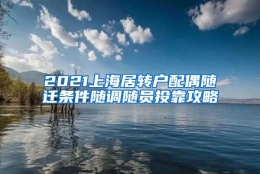 2021上海居转户配偶随迁条件随调随员投靠攻略